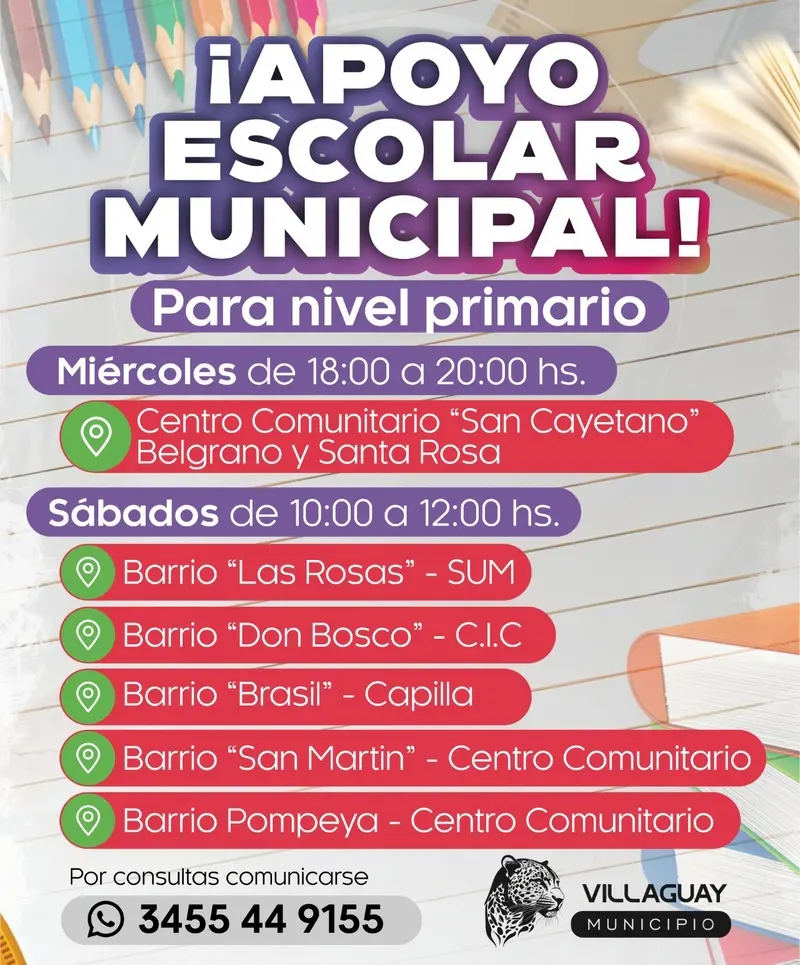 ¡APOYO ESCOLAR MUNICIPAL!

Para nivel primario

Miércoles de 18:00 a 20:00 hs.

Centro Comunitario “San Cayetano” Belgrano y Santa Rosa

Sábados de 10:00 a 12:00 hs.

Barrio “Las Rosas” - SUM

Barrio “Don Bosco” - C.I.C

Barrio “Brasil” - Capilla

Barrio “San Martin” - Centro Comunitario

Barrio Pompeya - Centro Comunitario

Por consultas comunicarse

3455 44 9155

VILLAGUAY
MUNICIPIO